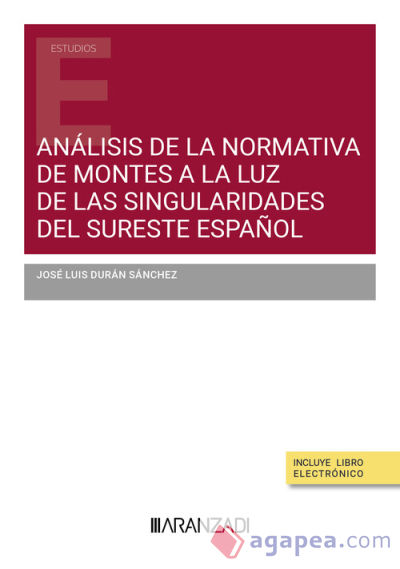 ESTUDIOS

E

ANÁLISIS DE LA NORMATIVA DE MONTES A LA LUZ DE LAS SINGULARIDADES DEL SURESTE ESPAÑOL

JOSÉ LUIS DURÁN SÁNCHEZ

INCLUYE LIBRO ELECTRÓNICO

ARANZADI

agapea.com